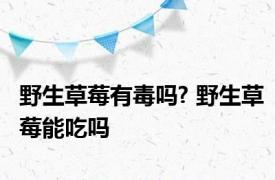 野生草莓有毒吗? 野生草莓能吃吗